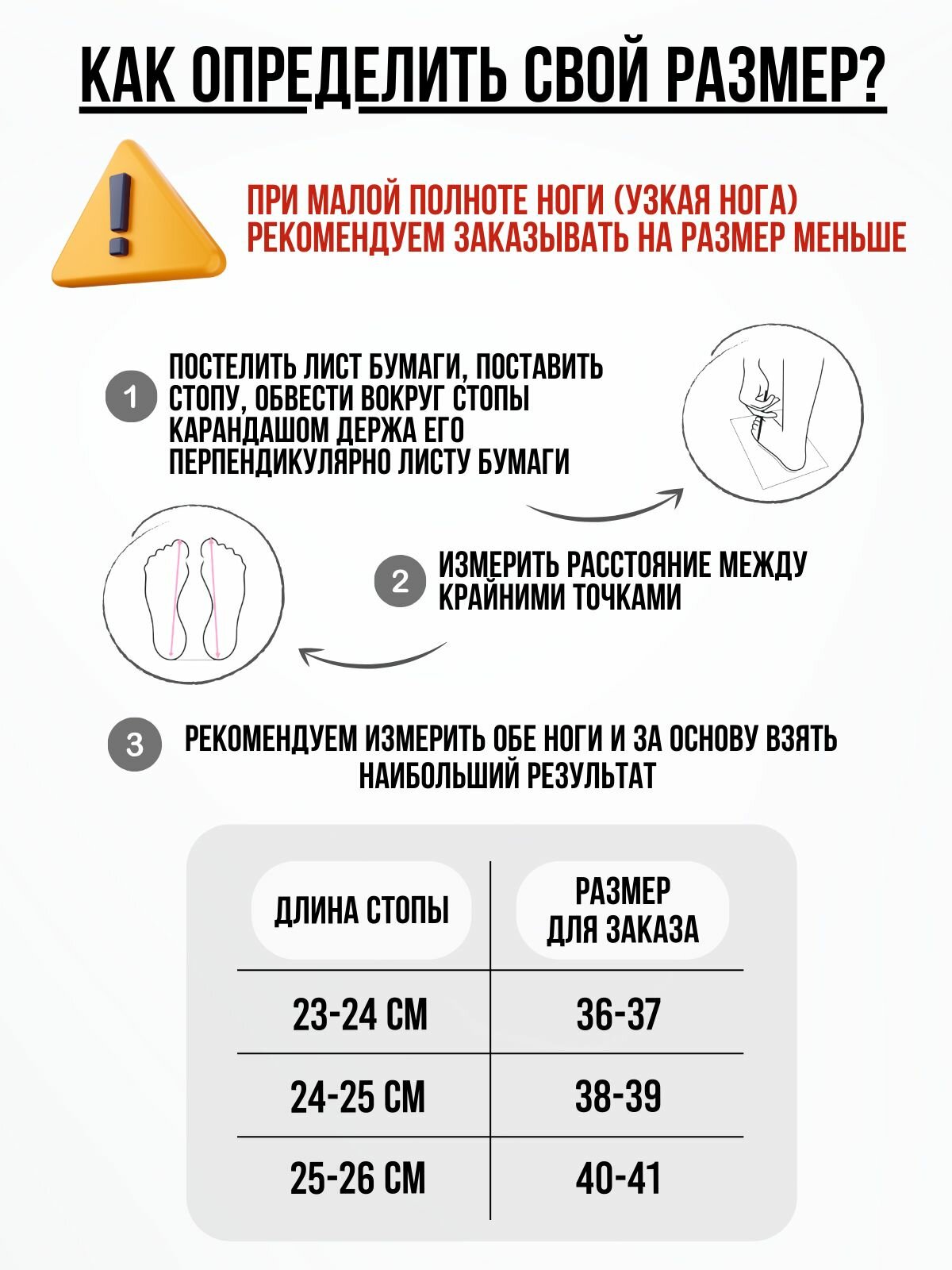 КАК ОПРЕДЕЛИТЬ СВОЙ РАЗМЕР?

ПРИ МАЛОЙ ПОЛНОТЕ НОГИ (УЗКАЯ НОГА) РЕКОМЕНДУЕМ ЗАКАЗЫВАТЬ НА РАЗМЕР МЕНЬШЕ

1 ПОСТЕЛИТЬ ЛИСТ БУМАГИ, ПОСТАВИТЬ СТОПУ, ОБВЕСТИ ВОКРУГ СТОПЫ КАРАНДАШОМ ДЕРЖА ЕГО ПЕРПЕНДИКУЛЯРНО ЛИСТУ БУМАГИ

2 ИЗМЕРИТЬ РАССТОЯНИЕ МЕЖДУ КРАЙНИМИ ТОЧКАМИ

3 РЕКОМЕНДУЕМ ИЗМЕРИТЬ ОБЕ НОГИ И ЗА ОСНОВУ ВЗЯТЬ НАИБОЛЬШИЙ РЕЗУЛЬТАТ

| ДЛИНА СТОПЫ | РАЗМЕР ДЛЯ ЗАКАЗА |
|---|---|
| 23-24 СМ | 36-37 |
| 24-25 СМ | 38-39 |
| 25-26 СМ | 40-41 |